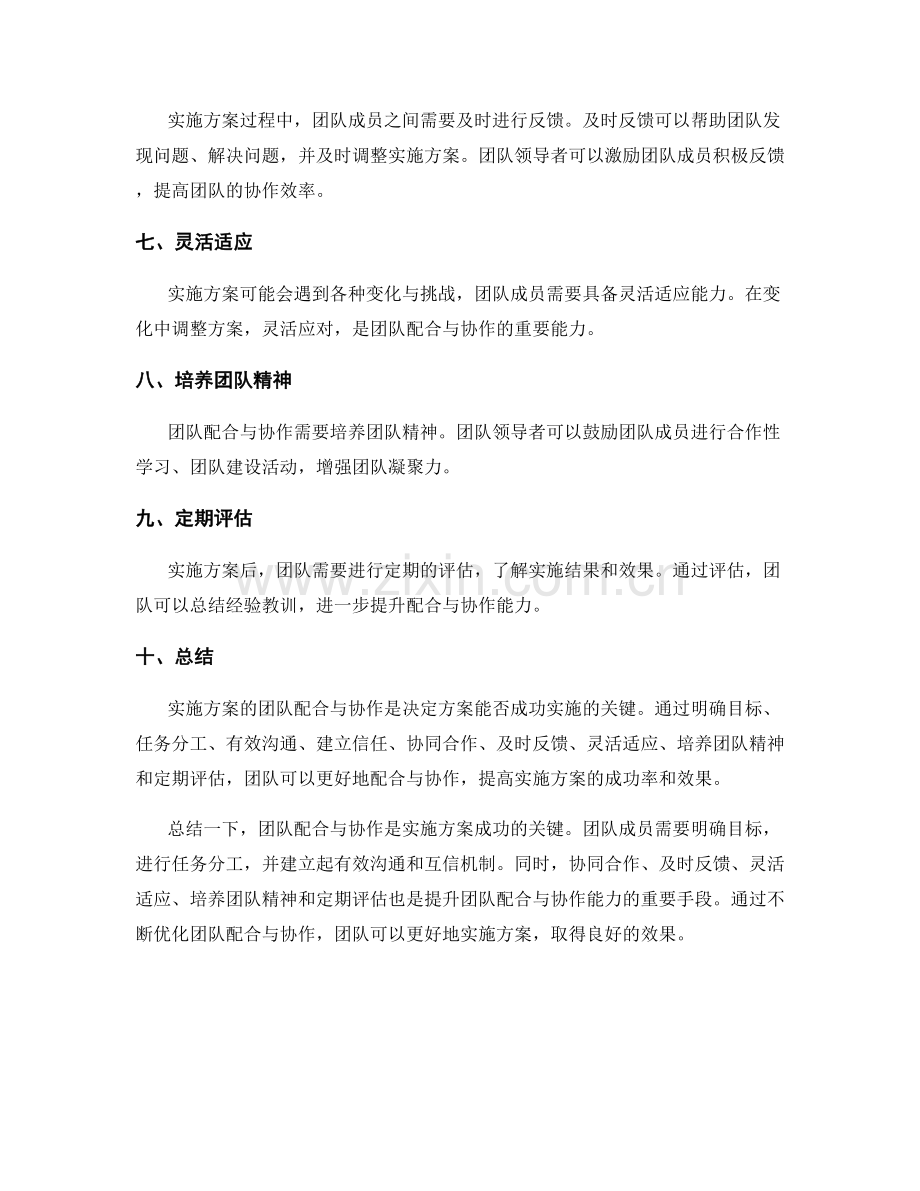 实施方案过程中，团队成员之间需要及时进行反馈。及时反馈可以帮助团队发现问题、解决问题，并及时调整实施方案。团队领导者可以激励团队成员积极反馈，提高团队的协作效率。

七、灵活适应

实施方案可能会遇到各种变化与挑战，团队成员需要具备灵活适应能力。在变化中调整方案，灵活应对，是团队配合与协作的重要能力。

八、培养团队精神

团队配合与协作需要培养团队精神。团队领导者可以鼓励团队成员进行合作性学习、团队建设活动，增强团队凝聚力。

九、定期评估

实施方案后，团队需要进行定期的评估，了解实施结果和效果。通过评估，团队可以总结经验教训，进一步提升配合与协作能力。

十、总结

实施方案的团队配合与协作是决定方案能否成功实施的关键。通过明确目标、任务分工、有效沟通、建立信任、协同合作、及时反馈、灵活适应、培养团队精神和定期评估，团队可以更好地配合与协作，提高实施方案的成功率和效果。

总结一下，团队配合与协作是实施方案成功的关键。团队成员需要明确目标，进行任务分工，并建立起有效沟通和互信机制。同时，协同合作、及时反馈、灵活适应、培养团队精神和定期评估也是提升团队配合与协作能力的重要手段。通过不断优化团队配合与协作，团队可以更好地实施方案，取得良好的效果。

www.zixin.com.cn